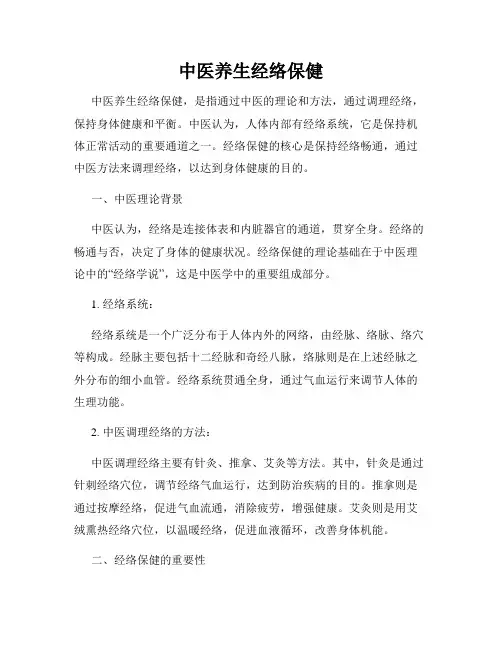 中医养生经络保健

中医养生经络保健，是指通过中医的理论和方法，通过调理经络，保持身体健康和平衡。中医认为，人体内部有经络系统，它是保持机体正常活动的重要通道之一。经络保健的核心是保持经络畅通，通过中医方法来调理经络，以达到身体健康的目的。

一、中医理论背景

中医认为，经络是连接体表和内脏器官的通道，贯穿全身。经络的畅通与否，决定了身体的健康状况。经络保健的理论基础在于中医理论中的“经络学说”，这是中医学中的重要组成部分。

1. 经络系统：

经络系统是一个广泛分布于人体内外的网络，由经脉、络脉、络穴等构成。经脉主要包括十二经脉和奇经八脉，络脉则是在上述经脉之外分布的细小血管。经络系统贯通全身，通过气血运行来调节人体的生理功能。

2. 中医调理经络的方法：

中医调理经络主要有针灸、推拿、艾灸等方法。其中，针灸是通过针刺经络穴位，调节经络气血运行，达到防治疾病的目的。推拿则是通过按摩经络，促进气血流通，消除疲劳，增强健康。艾灸则是用艾绒熏热经络穴位，以温暖经络，促进血液循环，改善身体机能。

二、经络保健的重要性